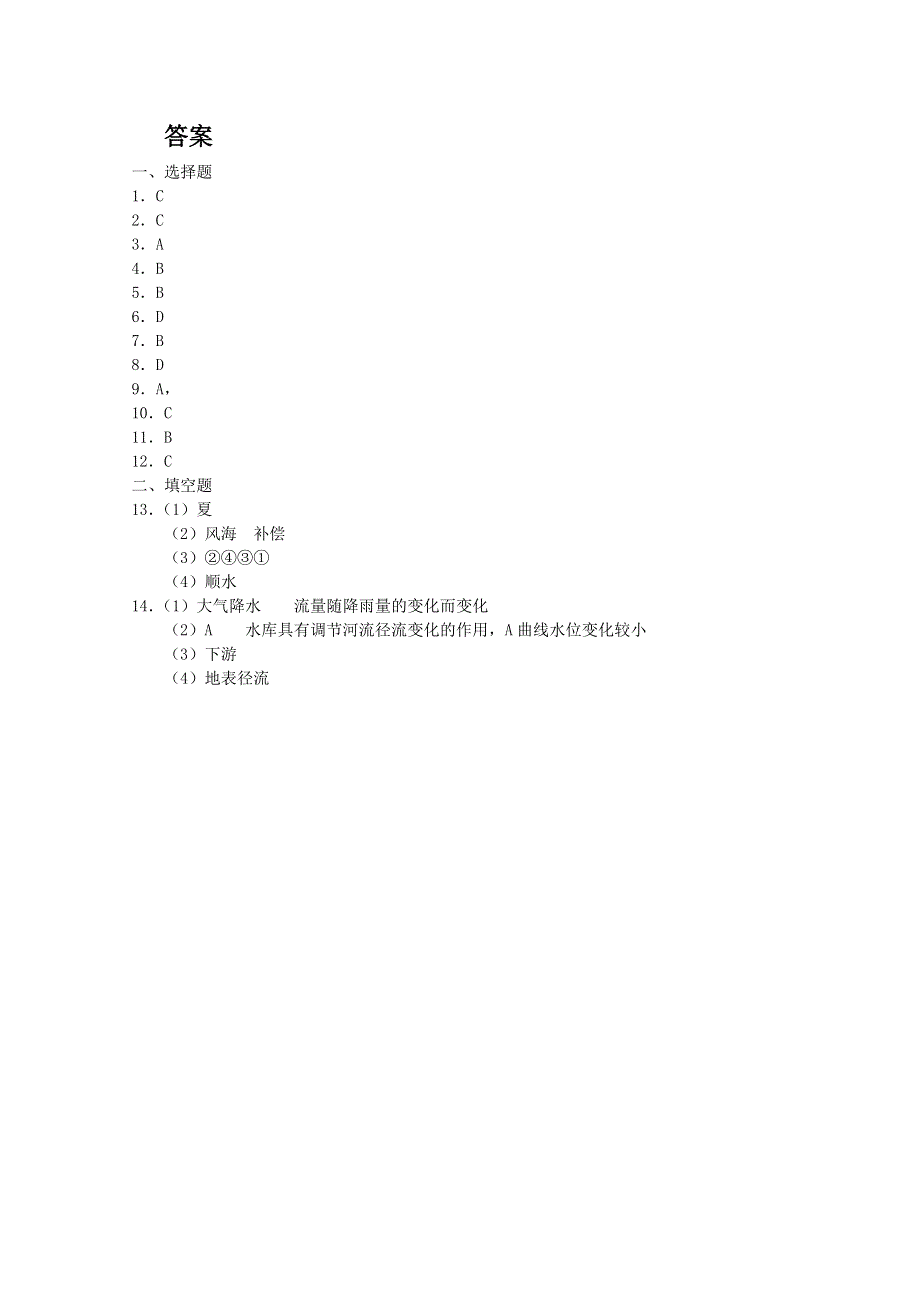 答案

一、选择题

1．C

2．C

3．A

4．B

5．B

6．D

7．B

8．D

9．A，

10．C

11．B

12．C

二、填空题

13．（1）夏

（2）风海　补偿

（3）②④③①

（4）顺水

14．（1）大气降水　　流量随降雨量的变化而变化

（2）A　　水库具有调节河流径流变化的作用，A 曲线水位变化较小

（3）下游

（4）地表径流